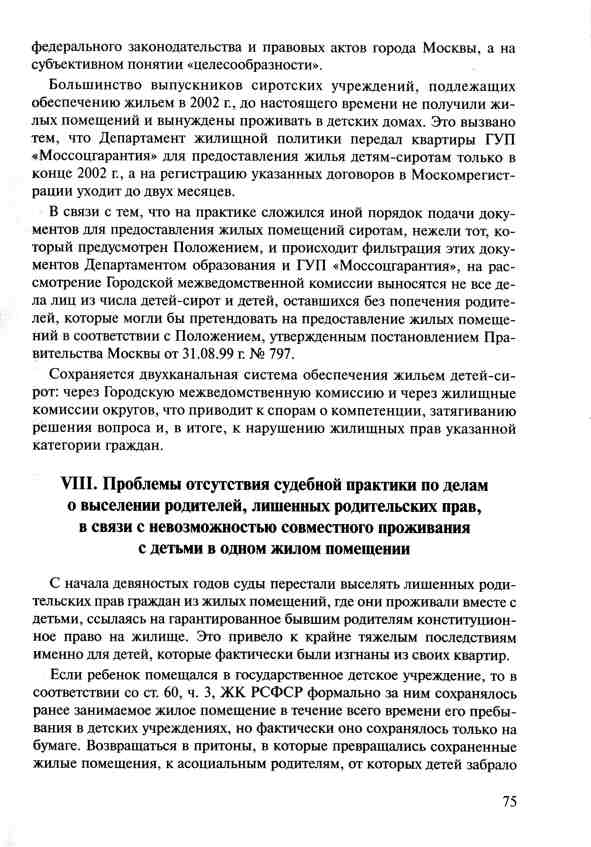 федерального законодательства и правовых актов города Москвы, а на субъективном понятии «целесообразности».

Большинство выпускников сиротских учреждений, подлежащих обеспечению жильем в 2002 г., до настоящего времени не получили жилых помещений и вынуждены проживать в детских домах. Это вызвано тем, что Департамент жилищной политики передал квартиры ГУП «Моссоцгарантия» для предоставления жилья детям-сиротам только в конце 2002 г., а на регистрацию указанных договоров в Москомрегистрации уходит до двух месяцев.

В связи с тем, что на практике сложился иной порядок подачи документов для предоставления жилых помещений сиротам, нежели тот, который предусмотрен Положением, и происходит фильтрация этих документов Департаментом образования и ГУП «Моссоцгарантия», на рассмотрение Городской межведомственной комиссии выносятся не все дела лиц из числа детей-сирот и детей, оставшихся без попечения родителей, которые могли бы претендовать на предоставление жилых помещений в соответствии с Положением, утвержденным постановлением Правительства Москвы от 31.08.99 г. № 797.

Сохраняется двухканальная система обеспечения жильем детей-сирот: через Городскую межведомственную комиссию и через жилищные комиссии округов, что приводит к спорам о компетенции, затягиванию решения вопроса и, в итоге, к нарушению жилищных прав указанной категории граждан.

VIII. Проблемы отсутствия судебной практики по делам о выселении родителей, лишенных родительских прав, в связи с невозможностью совместного проживания с детьми в одном жилом помещении

С начала девяностых годов суды перестали выселять лишенных родительских прав граждан из жилых помещений, где они проживали вместе с детьми, ссылаясь на гарантированное бывшим родителям конституционное право на жилище. Это привело к крайне тяжелым последствиям именно для детей, которые фактически были изгнаны из своих квартир.

Если ребенок помещался в государственное детское учреждение, то в соответствии со ст. 60, ч. 3, ЖК РСФСР формально за ним сохранялось ранее занимаемое жилое помещение в течение всего времени его пребывания в детских учреждениях, но фактически оно сохранялось только на бумаге. Возвращаться в притоны, в которые превращались сохраненные жилые помещения, к асоциальным родителям, от которых детей забрало

75